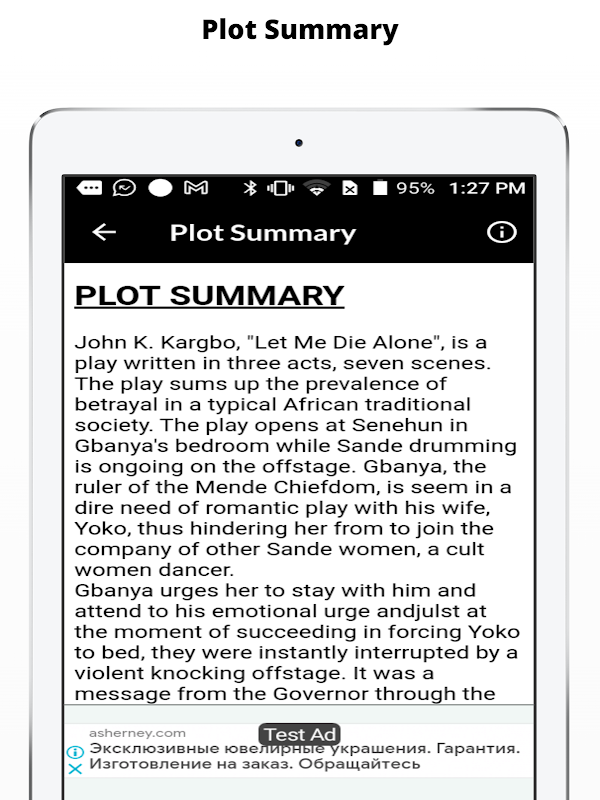 Plot Summary

95% 1:27 PM

Plot Summary

PLOT SUMMARY

John K. Kargbo, "Let Me Die Alone", is a play written in three acts, seven scenes. The play sums up the prevalence of betrayal in a typical African traditional society. The play opens at Senehun in Gbanya's bedroom while Sande drumming is ongoing on the offstage. Gbanya, the ruler of the Mende Chiefdom, is seem in a dire need of romantic play with his wife, Yoko, thus hindering her from to join the company of other Sande women, a cult women dancer.
Gbanya urges her to stay with him and attend to his emotional urge andjulst at the moment of succeeding in forcing Yoko to bed, they were instantly interrupted by a violent knocking offstage. It was a message from the Governor through the

asherney.com
Test Ad
Эксклюзивные ювелирные украшения. Гарантия. Изготовление на заказ. Обращайтесь